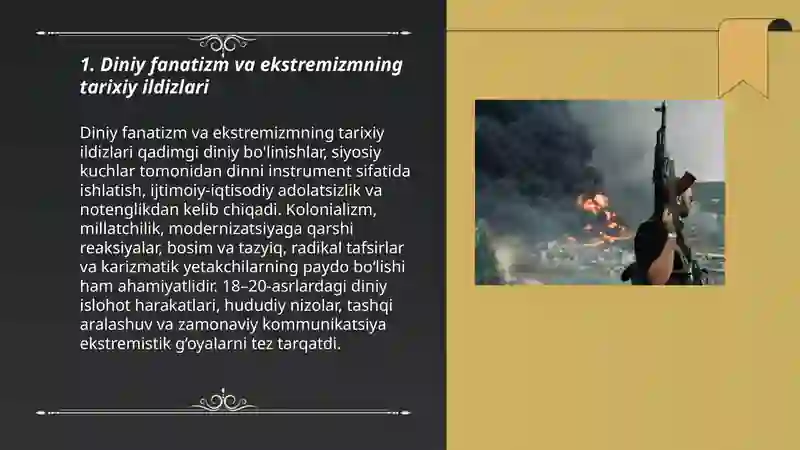 1. Diniy fanatizm va ekstremizmning tarixiy ildizlari

Diniy fanatizm va ekstremizmning tarixiy ildizlari qadimgi diniy bo'linishlar, siyosiy kuchlar tomonidan dinni instrument sifatida ishlatish, ijtimoiy-iqtisodiy adolatsizlik va notenglikdan kelib chiqadi. Kolonializm, millatchilik, modernizatsiyaga qarshi reaksiyalar, bosim va tazyiq, radikal tafsirlar va karizmatik yetakchilarning paydo bo'lishi ham ahamiyatlidir. 18–20-asrlardagi diniy islohot harakatlari, hududiy nizolar, tashqi aralashuv va zamonaviy kommunikatsiya ekstremistik g'oyalarni tez tarqatdi.